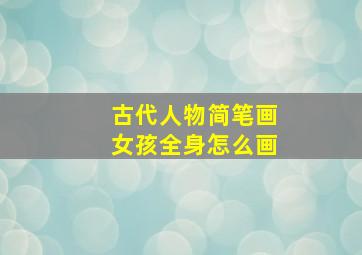 古代人物简笔画
女孩全身怎么画